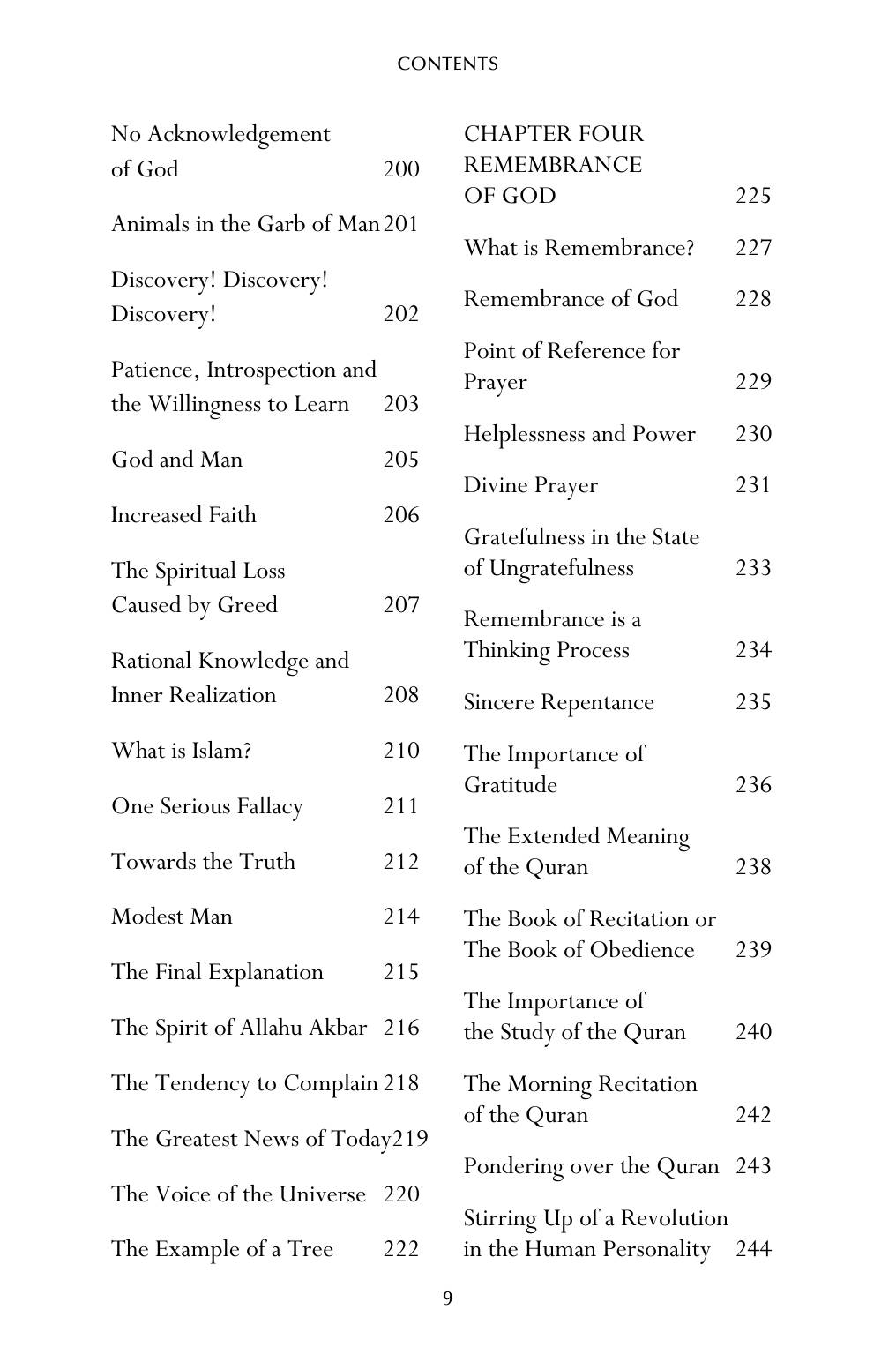 CONTENTS

No Acknowledgement of God 200

Animals in the Garb of Man 201

Discovery! Discovery! Discovery! 202

Patience, Introspection and the Willingness to Learn 203

God and Man 205

Increased Faith 206

The Spiritual Loss Caused by Greed 207

Rational Knowledge and Inner Realization 208

What is Islam? 210

One Serious Fallacy 211

Towards the Truth 212

Modest Man 214

The Final Explanation 215

The Spirit of Allahu Akbar 216

The Tendency to Complain 218

The Greatest News of Today 219

The Voice of the Universe 220

The Example of a Tree 222

CHAPTER FOUR
REMEMBRANCE OF GOD 225

What is Remembrance? 227

Remembrance of God 228

Point of Reference for Prayer 229

Helplessness and Power 230

Divine Prayer 231

Gratefulness in the State of Ungratefulness 233

Remembrance is a Thinking Process 234

Sincere Repentance 235

The Importance of Gratitude 236

The Extended Meaning of the Quran 238

The Book of Recitation or The Book of Obedience 239

The Importance of the Study of the Quran 240

The Morning Recitation of the Quran 242

Pondering over the Quran 243

Stirring Up of a Revolution in the Human Personality 244

9